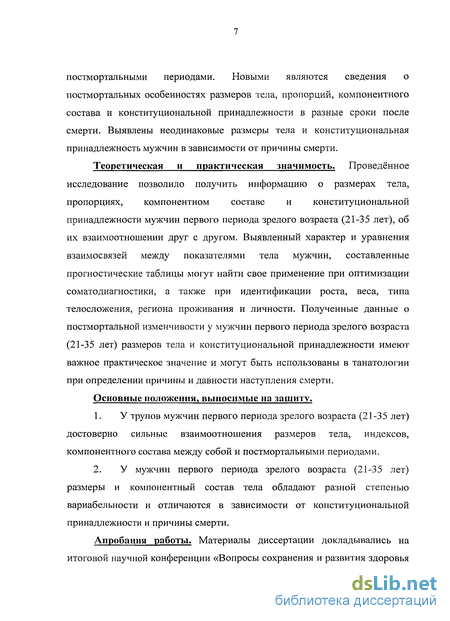 7

постмортальными периодами. Новыми являются сведения о постмортальных особенностях размеров тела, пропорций, компонентного состава и конституциональной принадлежности в разные сроки после смерти. Выявлены неодинаковые размеры тела и конституциональная принадлежность мужчин в зависимости от причины смерти.

Теоретическая и практическая значимость. Проведённое исследование позволило получить информацию о размерах тела, пропорциях, компонентном составе и конституциональной принадлежности мужчин первого периода зрелого возраста (21-35 лет), об их взаимоотношении друг с другом. Выявленный характер и уравнения взаимосвязей между показателями тела мужчин, составленные прогностические таблицы могут найти свое применение при оптимизации соматодиагностики, а также при идентификации роста, веса, типа телосложения, региона проживания и личности. Полученные данные о постмортальной изменчивости у мужчин первого периода зрелого возраста (21-35 лет) размеров тела и конституциональной принадлежности имеют важное практическое значение и могут быть использованы в танатологии при определении причины и давности наступления смерти.

Основные положения, выносимые на защиту.

1. У трупов мужчин первого периода зрелого возраста (21-35 лет) достоверно сильные взаимоотношения размеров тела, индексов, компонентного состава между собой и постмортальными периодами.

2. У мужчин первого периода зрелого возраста (21-35 лет) размеры и компонентный состав тела обладают разной степенью вариабельности и отличаются в зависимости от конституциональной принадлежности и причины смерти.

Апробация работы. Материалы диссертации докладывались на итоговой научной конференции «Вопросы сохранения и развития здоровья

dsLib.net
библиотека диссертаций